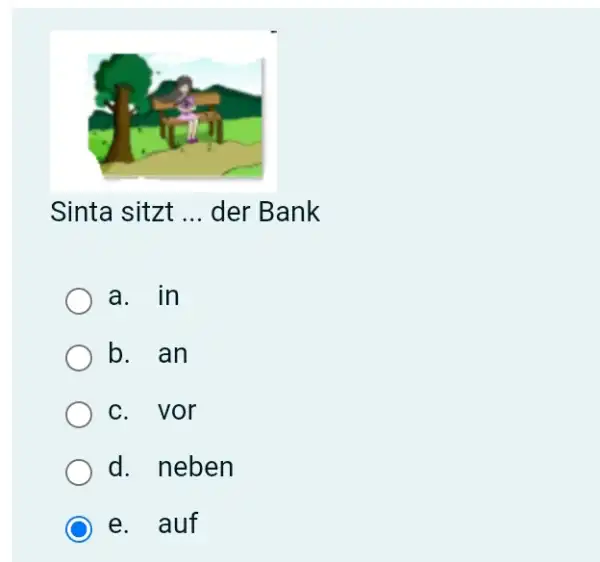 Sinta sitzt ... der Bank

a. in

b. an

c. vor

d. neben

e. auf